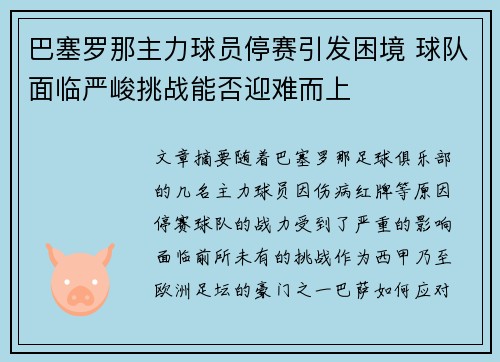 巴塞罗那主力球员停赛引发困境 球队面临严峻挑战能否迎难而上

文章摘要随着巴塞罗那足球俱乐部的几名主力球员因伤病红牌等原因停赛球队的战力受到了严重的影响面临前所未有的挑战作为西甲乃至欧洲足坛的豪门之一巴萨如何应对